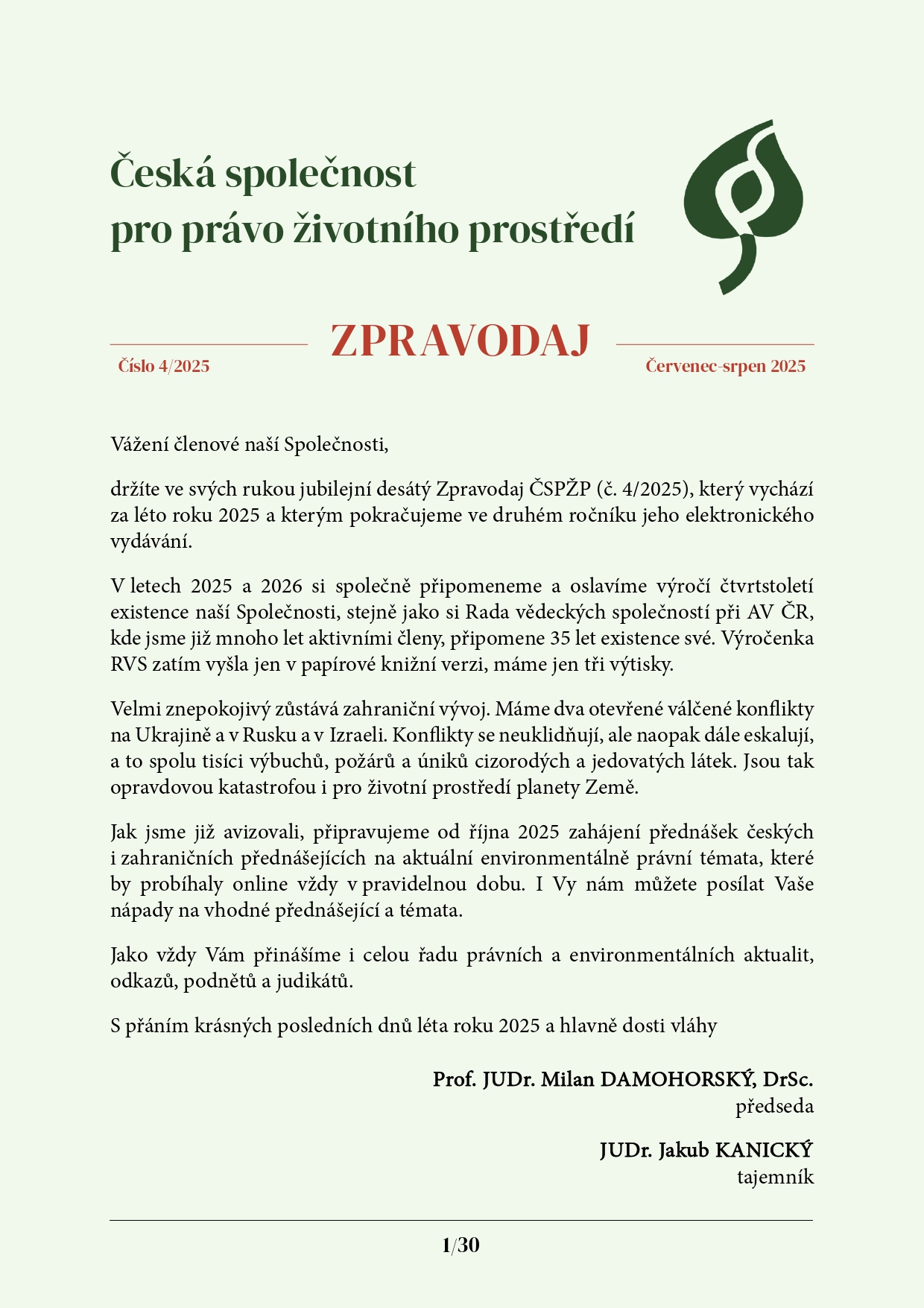 Česká společnost pro právo životního prostředí

ZPRAVODAJ

Číslo 4/2025

Červenec-srpen 2025

Vážení členové naší Společnosti,

držíte ve svých rukou jubilejní desátý Zpravodaj ČSPŽP (č. 4/2025), který vychází za léto roku 2025 a kterým pokračujeme ve druhém ročníku jeho elektronického vydávání.

V letech 2025 a 2026 si společně připomeneme a oslavíme výročí čtvrtstoletí existence naší Společnosti, stejně jako si Rada vědeckých společností při AV ČR, kde jsme již mnoho let aktivními členy, připomene 35 let existence své. Výročenka RVS zatím vyšla jen v papírové knižní verzi, máme jen tři výtisky.

Velmi znepokojivý zůstává zahraniční vývoj. Máme dva otevřené válčené konflikty na Ukrajině a v Rusku a v Izraeli. Konflikty se neuklidňují, ale naopak dále eskalují, a to spolu tisíci výbuchů, požárů a úniků cizorodých a jedovatých látek. Jsou tak opravdovou katastrofou i pro životní prostředí planety Země.

Jak jsme již avizovali, připravujeme od října 2025 zahájení přednášek českých i zahraničních přednášejících na aktuální environmentálně právní témata, které by probíhaly online vždy v pravidelnou dobu. I Vy nám můžete posílat Vaše nápady na vhodné přednášející a témata.

Jako vždy Vám přinášíme i celou řadu právních a environmentálních aktualit, odkazů, podnětů a judikátů.

S přáním krásných posledních dnů léta roku 2025 a hlavně dosti vláhy

Prof. JUDr. Milan DAMOHORSKÝ, DrSc.
předseda

JUDr. Jakub KANICKÝ
tajemník

1/30